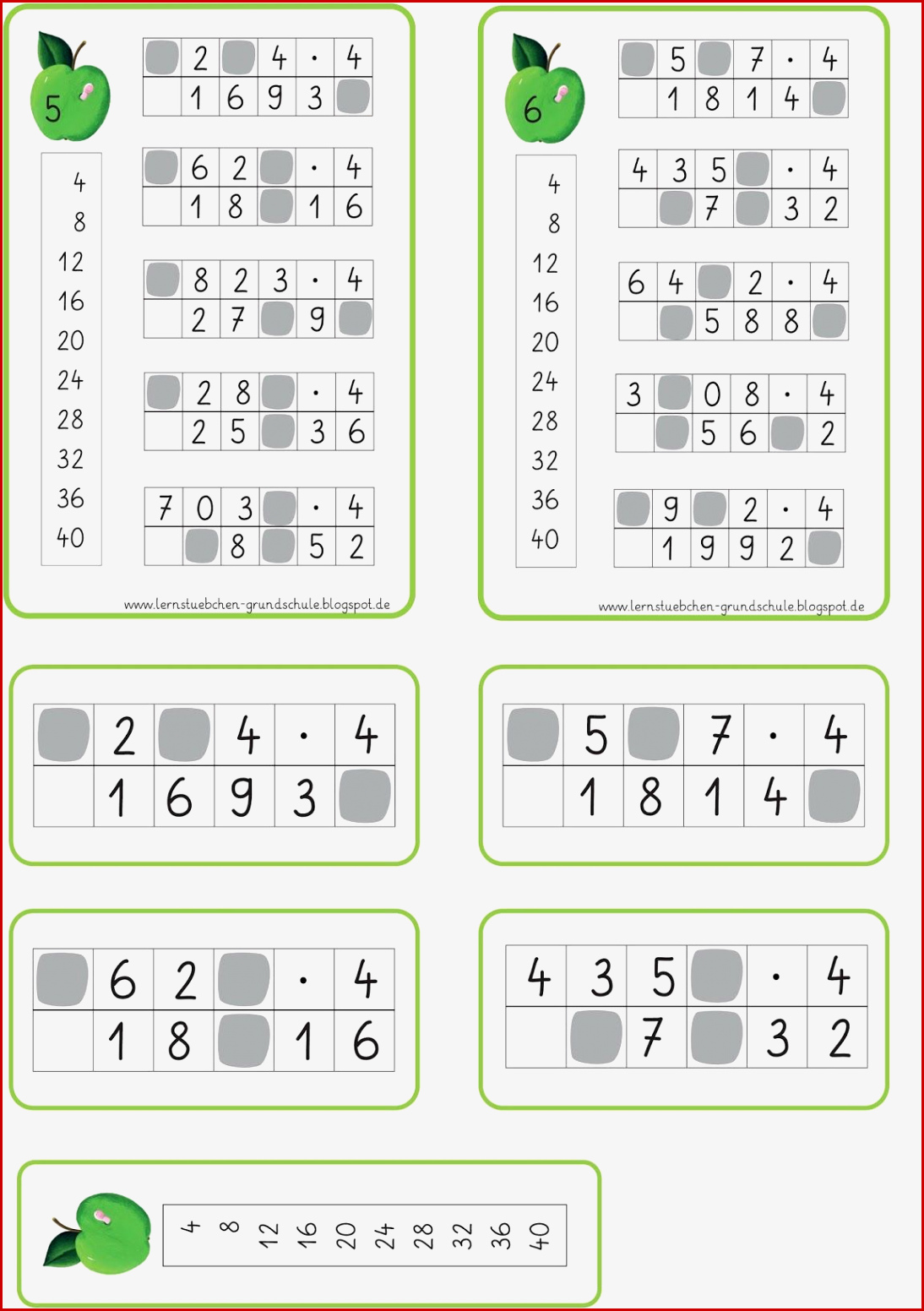 5

4
8
12
16
20
24
28
32
36
40

| | 2 | | 4 | · | 4 |
|---|---|---|---|---|---|
| | 1 | 6 | 9 | 3 | |

| | 6 | 2 | | · | 4 |
|---|---|---|---|---|---|
| | 1 | 8 | | 1 | 6 |

| | 8 | 2 | 3 | · | 4 |
|---|---|---|---|---|---|
| | 2 | 7 | | 9 | |

| | 2 | 8 | | · | 4 |
|---|---|---|---|---|---|
| | 2 | 5 | | 3 | 6 |

| 7 | 0 | 3 | | · | 4 |
|---|---|---|---|---|---|
| | | 8 | | 5 | 2 |

www.lernstuebchen-grundschule.blogspot.de

6

4
8
12
16
20
24
28
32
36
40

| | 5 | | 7 | · | 4 |
|---|---|---|---|---|---|
| | 1 | 8 | 1 | 4 | |

| 4 | 3 | 5 | | · | 4 |
|---|---|---|---|---|---|
| | | 7 | | 3 | 2 |

| 6 | 4 | | 2 | · | 4 |
|---|---|---|---|---|---|
| | | 5 | 8 | 8 | |

| 3 | | 0 | 8 | · | 4 |
|---|---|---|---|---|---|
| | | 5 | 6 | | 2 |

| | 9 | | 2 | · | 4 |
|---|---|---|---|---|---|
| | 1 | 9 | 9 | 2 | |

www.lernstuebchen-grundschule.blogspot.de

| | 2 | | 4 | · | 4 |
|---|---|---|---|---|---|
| | 1 | 6 | 9 | 3 | |

| | 5 | | 7 | · | 4 |
|---|---|---|---|---|---|
| | 1 | 8 | 1 | 4 | |

| | 6 | 2 | | · | 4 |
|---|---|---|---|---|---|
| | 1 | 8 | | 1 | 6 |

| 4 | 3 | 5 | | · | 4 |
|---|---|---|---|---|---|
| | | 7 | | 3 | 2 |

4 8 12 16 20 24 28 32 36 40